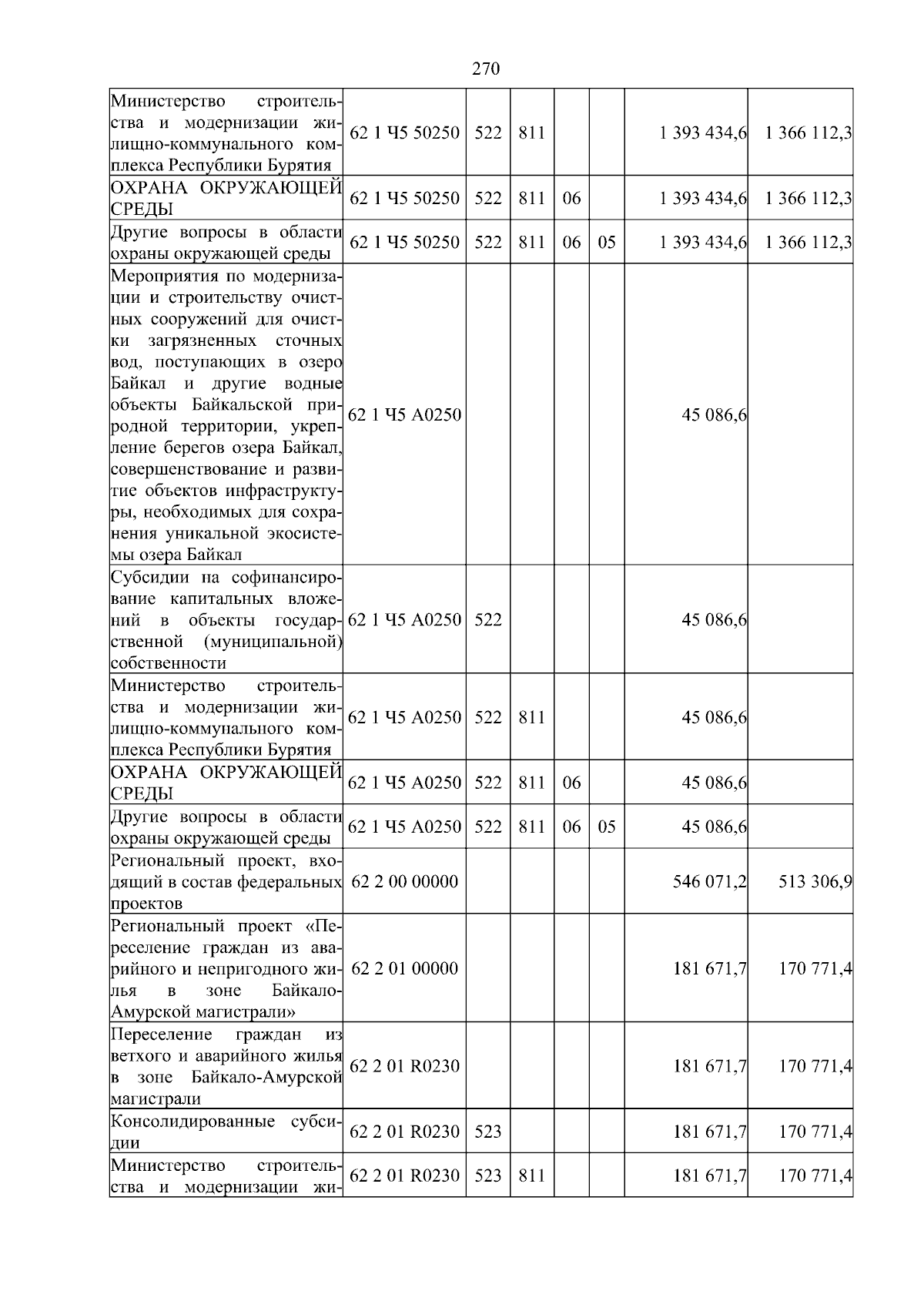 270

| | | | | | | | |
|---|---|---|---|---|---|---|---|
| Министерство строительства и модернизации жилищно-коммунального комплекса Республики Бурятия | 62 1 Ч5 50250 | 522 | 811 | | | 1 393 434,6 | 1 366 112,3 |
| ОХРАНА ОКРУЖАЮЩЕЙ СРЕДЫ | 62 1 Ч5 50250 | 522 | 811 | 06 | | 1 393 434,6 | 1 366 112,3 |
| Другие вопросы в области охраны окружающей среды | 62 1 Ч5 50250 | 522 | 811 | 06 | 05 | 1 393 434,6 | 1 366 112,3 |
| Мероприятия по модернизации и строительству очистных сооружений для очистки загрязненных сточных вод, поступающих в озеро Байкал и другие водные объекты Байкальской природной территории, укрепление берегов озера Байкал, совершенствование и развитие объектов инфраструктуры, необходимых для сохранения уникальной экосистемы озера Байкал | 62 1 Ч5 А0250 | | | | | 45 086,6 | |
| Субсидии на софинансирование капитальных вложений в объекты государственной (муниципальной) собственности | 62 1 Ч5 А0250 | 522 | | | | 45 086,6 | |
| Министерство строительства и модернизации жилищно-коммунального комплекса Республики Бурятия | 62 1 Ч5 А0250 | 522 | 811 | | | 45 086,6 | |
| ОХРАНА ОКРУЖАЮЩЕЙ СРЕДЫ | 62 1 Ч5 А0250 | 522 | 811 | 06 | | 45 086,6 | |
| Другие вопросы в области охраны окружающей среды | 62 1 Ч5 А0250 | 522 | 811 | 06 | 05 | 45 086,6 | |
| Региональный проект, входящий в состав федеральных проектов | 62 2 00 00000 | | | | | 546 071,2 | 513 306,9 |
| Региональный проект «Переселение граждан из аварийного и непригодного жилья в зоне Байкало-Амурской магистрали» | 62 2 01 00000 | | | | | 181 671,7 | 170 771,4 |
| Переселение граждан из ветхого и аварийного жилья в зоне Байкало-Амурской магистрали | 62 2 01 R0230 | | | | | 181 671,7 | 170 771,4 |
| Консолидированные субсидии | 62 2 01 R0230 | 523 | | | | 181 671,7 | 170 771,4 |
| Министерство строительства и модернизации жи- | 62 2 01 R0230 | 523 | 811 | | | 181 671,7 | 170 771,4 |